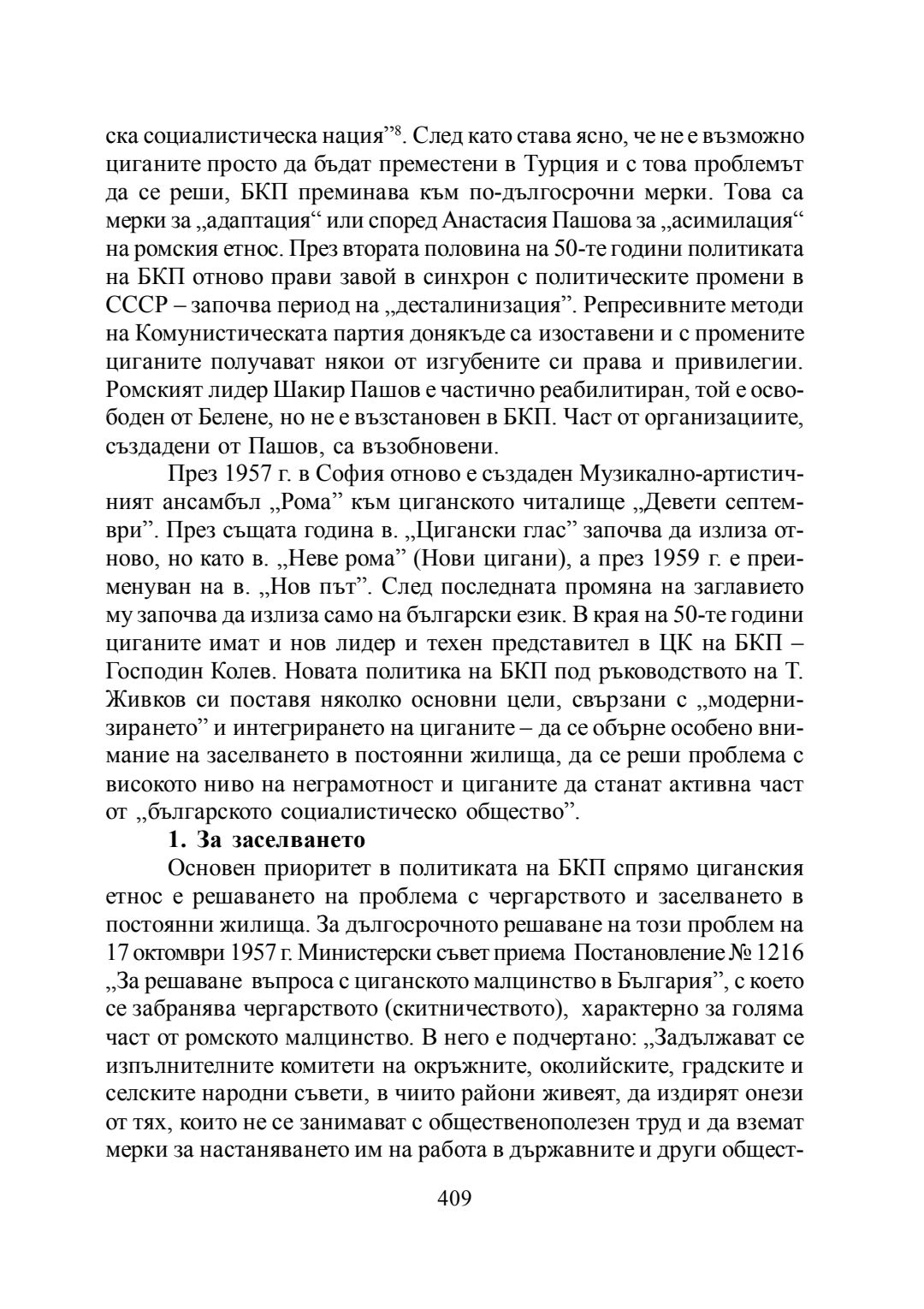 ска социалистическа нация”$^8$. След като става ясно, че не е възможно циганите просто да бъдат преместени в Турция и с това проблемът да се реши, БКП преминава към по-дългосрочни мерки. Това са мерки за „адаптация“ или според Анастасия Пашова за „асимилация“ на ромския етнос. През втората половина на 50-те години политиката на БКП отново прави завой в синхрон с политическите промени в СССР – започва период на „десталинизация”. Репресивните методи на Комунистическата партия донякъде са изоставени и с промените циганите получават някои от изгубените си права и привилегии. Ромският лидер Шакир Пашов е частично реабилитиран, той е освободен от Белене, но не е възстановен в БКП. Част от организациите, създадени от Пашов, са възобновени.

През 1957 г. в София отново е създаден Музикално-артистичният ансамбъл „Рома” към циганското читалище „Девети септември”. През същата година в. „Цигански глас” започва да излиза отново, но като в. „Неве рома” (Нови цигани), а през 1959 г. е преименуван на в. „Нов път”. След последната промяна на заглавието му започва да излиза само на български език. В края на 50-те години циганите имат и нов лидер и техен представител в ЦК на БКП – Господин Колев. Новата политика на БКП под ръководството на Т. Живков си поставя няколко основни цели, свързани с „модернизирането” и интегрирането на циганите – да се обърне особено внимание на заселването в постоянни жилища, да се реши проблема с високото ниво на неграмотност и циганите да станат активна част от „българското социалистическо общество”.

1. За заселването

Основен приоритет в политиката на БКП спрямо циганския етнос е решаването на проблема с чергарството и заселването в постоянни жилища. За дългосрочното решаване на този проблем на 17 октомври 1957 г. Министерски съвет приема Постановление № 1216 „За решаване въпроса с циганското малцинство в България”, с което се забранява чергарството (скитничеството), характерно за голяма част от ромското малцинство. В него е подчертано: „Задължават се изпълнителните комитети на окръжните, околийските, градските и селските народни съвети, в чиито райони живеят, да издирят онези от тях, които не се занимават с общественополезен труд и да вземат мерки за настаняването им на работа в държавните и други общест-

409